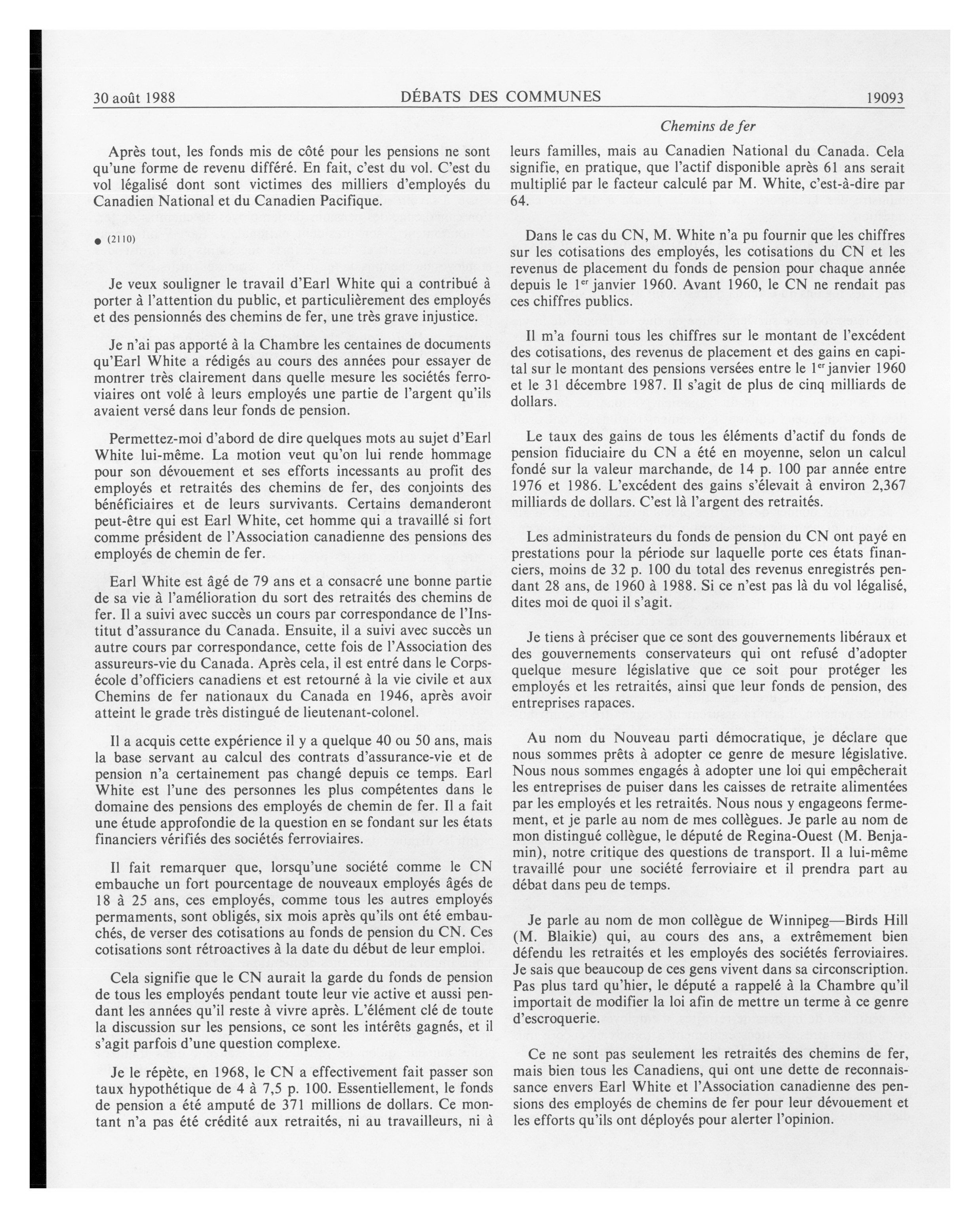 30 août 1988 DÉBATS DES COMMUNES 19093

Chemins de fer

Après tout, les fonds mis de côté pour les pensions ne sont qu'une forme de revenu différé. En fait, c'est du vol. C'est du vol légalisé dont sont victimes des milliers d'employés du Canadien National et du Canadien Pacifique.

● (2110)

Je veux souligner le travail d'Earl White qui a contribué à porter à l'attention du public, et particulièrement des employés et des pensionnés des chemins de fer, une très grave injustice.

Je n'ai pas apporté à la Chambre les centaines de documents qu'Earl White a rédigés au cours des années pour essayer de montrer très clairement dans quelle mesure les sociétés ferroviaires ont volé à leurs employés une partie de l'argent qu'ils avaient versé dans leur fonds de pension.

Permettez-moi d'abord de dire quelques mots au sujet d'Earl White lui-même. La motion veut qu'on lui rende hommage pour son dévouement et ses efforts incessants au profit des employés et retraités des chemins de fer, des conjoints des bénéficiaires et de leurs survivants. Certains demanderont peut-être qui est Earl White, cet homme qui a travaillé si fort comme président de l'Association canadienne des pensions des employés de chemin de fer.

Earl White est âgé de 79 ans et a consacré une bonne partie de sa vie à l'amélioration du sort des retraités des chemins de fer. Il a suivi avec succès un cours par correspondance de l'Institut d'assurance du Canada. Ensuite, il a suivi avec succès un autre cours par correspondance, cette fois de l'Association des assureurs-vie du Canada. Après cela, il est entré dans le Corps-école d'officiers canadiens et est retourné à la vie civile et aux Chemins de fer nationaux du Canada en 1946, après avoir atteint le grade très distingué de lieutenant-colonel.

Il a acquis cette expérience il y a quelque 40 ou 50 ans, mais la base servant au calcul des contrats d'assurance-vie et de pension n'a certainement pas changé depuis ce temps. Earl White est l'une des personnes les plus compétentes dans le domaine des pensions des employés de chemin de fer. Il a fait une étude approfondie de la question en se fondant sur les états financiers vérifiés des sociétés ferroviaires.

Il fait remarquer que, lorsqu'une société comme le CN embauche un fort pourcentage de nouveaux employés âgés de 18 à 25 ans, ces employés, comme tous les autres employés permaments, sont obligés, six mois après qu'ils ont été embauchés, de verser des cotisations au fonds de pension du CN. Ces cotisations sont rétroactives à la date du début de leur emploi.

Cela signifie que le CN aurait la garde du fonds de pension de tous les employés pendant toute leur vie active et aussi pendant les années qu'il reste à vivre après. L'élément clé de toute la discussion sur les pensions, ce sont les intérêts gagnés, et il s'agit parfois d'une question complexe.

Je le répète, en 1968, le CN a effectivement fait passer son taux hypothétique de 4 à 7,5 p. 100. Essentiellement, le fonds de pension a été amputé de 371 millions de dollars. Ce montant n'a pas été crédité aux retraités, ni au travailleurs, ni à leurs familles, mais au Canadien National du Canada. Cela signifie, en pratique, que l'actif disponible après 61 ans serait multiplié par le facteur calculé par M. White, c'est-à-dire par 64.

Dans le cas du CN, M. White n'a pu fournir que les chiffres sur les cotisations des employés, les cotisations du CN et les revenus de placement du fonds de pension pour chaque année depuis le 1$^{er}$ janvier 1960. Avant 1960, le CN ne rendait pas ces chiffres publics.

Il m'a fourni tous les chiffres sur le montant de l'excédent des cotisations, des revenus de placement et des gains en capital sur le montant des pensions versées entre le 1$^{er}$ janvier 1960 et le 31 décembre 1987. Il s'agit de plus de cinq milliards de dollars.

Le taux des gains de tous les éléments d'actif du fonds de pension fiduciaire du CN a été en moyenne, selon un calcul fondé sur la valeur marchande, de 14 p. 100 par année entre 1976 et 1986. L'excédent des gains s'élevait à environ 2,367 milliards de dollars. C'est là l'argent des retraités.

Les administrateurs du fonds de pension du CN ont payé en prestations pour la période sur laquelle porte ces états financiers, moins de 32 p. 100 du total des revenus enregistrés pendant 28 ans, de 1960 à 1988. Si ce n'est pas là du vol légalisé, dites moi de quoi il s'agit.

Je tiens à préciser que ce sont des gouvernements libéraux et des gouvernements conservateurs qui ont refusé d'adopter quelque mesure législative que ce soit pour protéger les employés et les retraités, ainsi que leur fonds de pension, des entreprises rapaces.

Au nom du Nouveau parti démocratique, je déclare que nous sommes prêts à adopter ce genre de mesure législative. Nous nous sommes engagés à adopter une loi qui empêcherait les entreprises de puiser dans les caisses de retraite alimentées par les employés et les retraités. Nous nous y engageons fermement, et je parle au nom de mes collègues. Je parle au nom de mon distingué collègue, le député de Regina-Ouest (M. Benjamin), notre critique des questions de transport. Il a lui-même travaillé pour une société ferroviaire et il prendra part au débat dans peu de temps.

Je parle au nom de mon collègue de Winnipeg—Birds Hill (M. Blaikie) qui, au cours des ans, a extrêmement bien défendu les retraités et les employés des sociétés ferroviaires. Je sais que beaucoup de ces gens vivent dans sa circonscription. Pas plus tard qu'hier, le député a rappelé à la Chambre qu'il importait de modifier la loi afin de mettre un terme à ce genre d'escroquerie.

Ce ne sont pas seulement les retraités des chemins de fer, mais bien tous les Canadiens, qui ont une dette de reconnaissance envers Earl White et l'Association canadienne des pensions des employés de chemins de fer pour leur dévouement et les efforts qu'ils ont déployés pour alerter l'opinion.